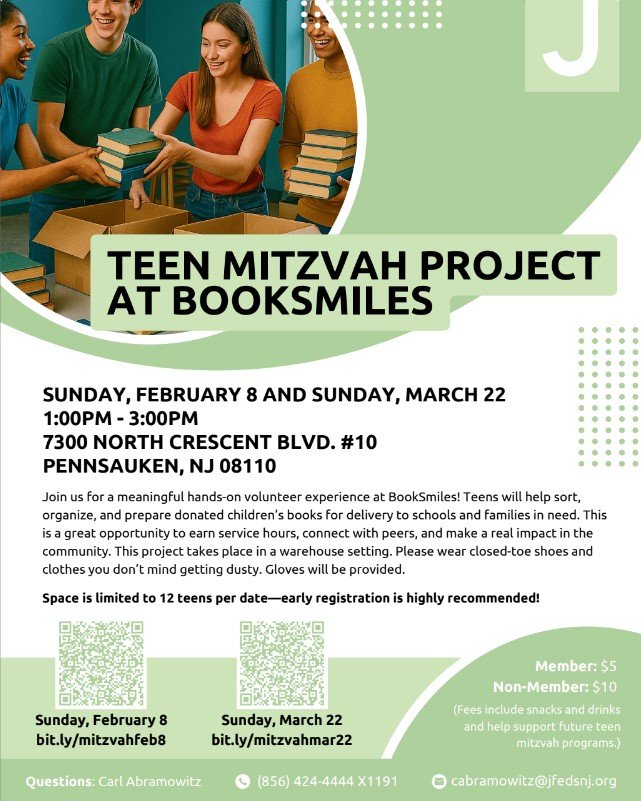 J

TEEN MITZVAH PROJECT AT BOOKSMILES

SUNDAY, FEBRUARY 8 AND SUNDAY, MARCH 22
1:00PM - 3:00PM
7300 NORTH CRESCENT BLVD. #10
PENNSAUKEN, NJ 08110

Join us for a meaningful hands-on volunteer experience at BookSmiles! Teens will help sort, organize, and prepare donated children's books for delivery to schools and families in need. This is a great opportunity to earn service hours, connect with peers, and make a real impact in the community. This project takes place in a warehouse setting. Please wear closed-toe shoes and clothes you don't mind getting dusty. Gloves will be provided.

Space is limited to 12 teens per date—early registration is highly recommended!

Sunday, February 8
bit.ly/mitzvahfeb8

Sunday, March 22
bit.ly/mitzvahmar22

Member: $5
Non-Member: $10
(Fees include snacks and drinks and help support future teen mitzvah programs.)

Questions: Carl Abramowitz (856) 424-4444 X1191 cabramowitz@jfedsnj.org